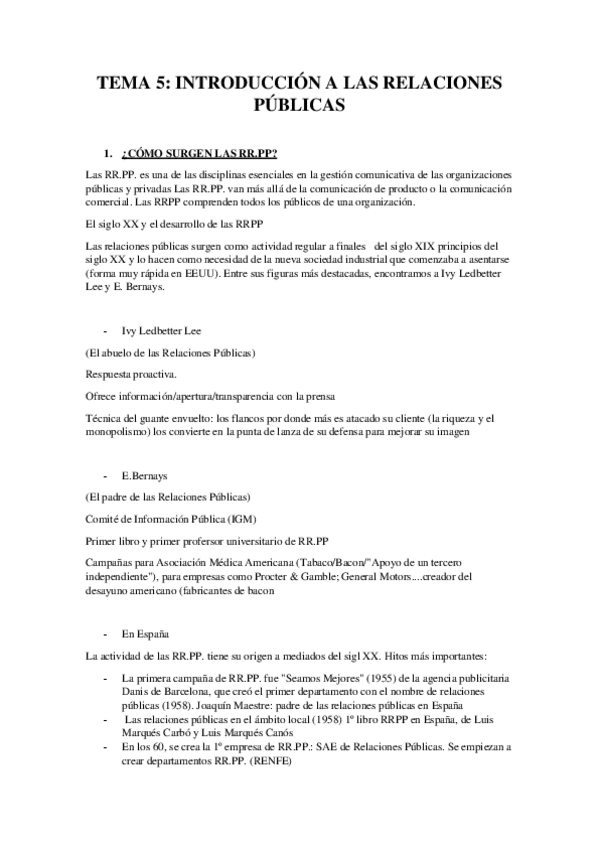 TEMA 5: INTRODUCCIÓN A LAS RELACIONES PÚBLICAS

1. ¿CÓMO SURGEN LAS RR.PP?

Las RR.PP. es una de las disciplinas esenciales en la gestión comunicativa de las organizaciones públicas y privadas Las RR.PP. van más allá de la comunicación de producto o la comunicación comercial. Las RRPP comprenden todos los públicos de una organización.

El siglo XX y el desarrollo de las RRPP

Las relaciones públicas surgen como actividad regular a finales del siglo XIX principios del siglo XX y lo hacen como necesidad de la nueva sociedad industrial que comenzaba a asentarse (forma muy rápida en EEUU). Entre sus figuras más destacadas, encontramos a Ivy Ledbetter Lee y E. Bernays.

- Ivy Ledbetter Lee

(El abuelo de las Relaciones Públicas)

Respuesta proactiva.

Ofrece información/apertura/transparencia con la prensa

Técnica del guante envuelto: los flancos por donde más es atacado su cliente (la riqueza y el monopolismo) los convierte en la punta de lanza de su defensa para mejorar su imagen

- E.Bernays

(El padre de las Relaciones Públicas)

Comité de Información Pública (IGM)

Primer libro y primer profersor universitario de RR.PP

Campañas para Asociación Médica Americana (Tabaco/Bacon/"Apoyo de un tercero independiente"), para empresas como Procter & Gamble; General Motors....creador del desayuno americano (fabricantes de bacon

- En España

La actividad de las RR.PP. tiene su origen a mediados del sigl XX. Hitos más importantes:

- La primera campaña de RR.PP. fue "Seamos Mejores" (1955) de la agencia publicitaria Danis de Barcelona, que creó el primer departamento con el nombre de relaciones públicas (1958). Joaquín Maestre: padre de las relaciones públicas en España
- Las relaciones públicas en el ámbito local (1958) 1º libro RRPP en España, de Luis Marqués Carbó y Luis Marqués Canós
- En los 60, se crea la 1º empresa de RR.PP.: SAE de Relaciones Públicas. Se empiezan a crear departamentos RR.PP. (RENFE)